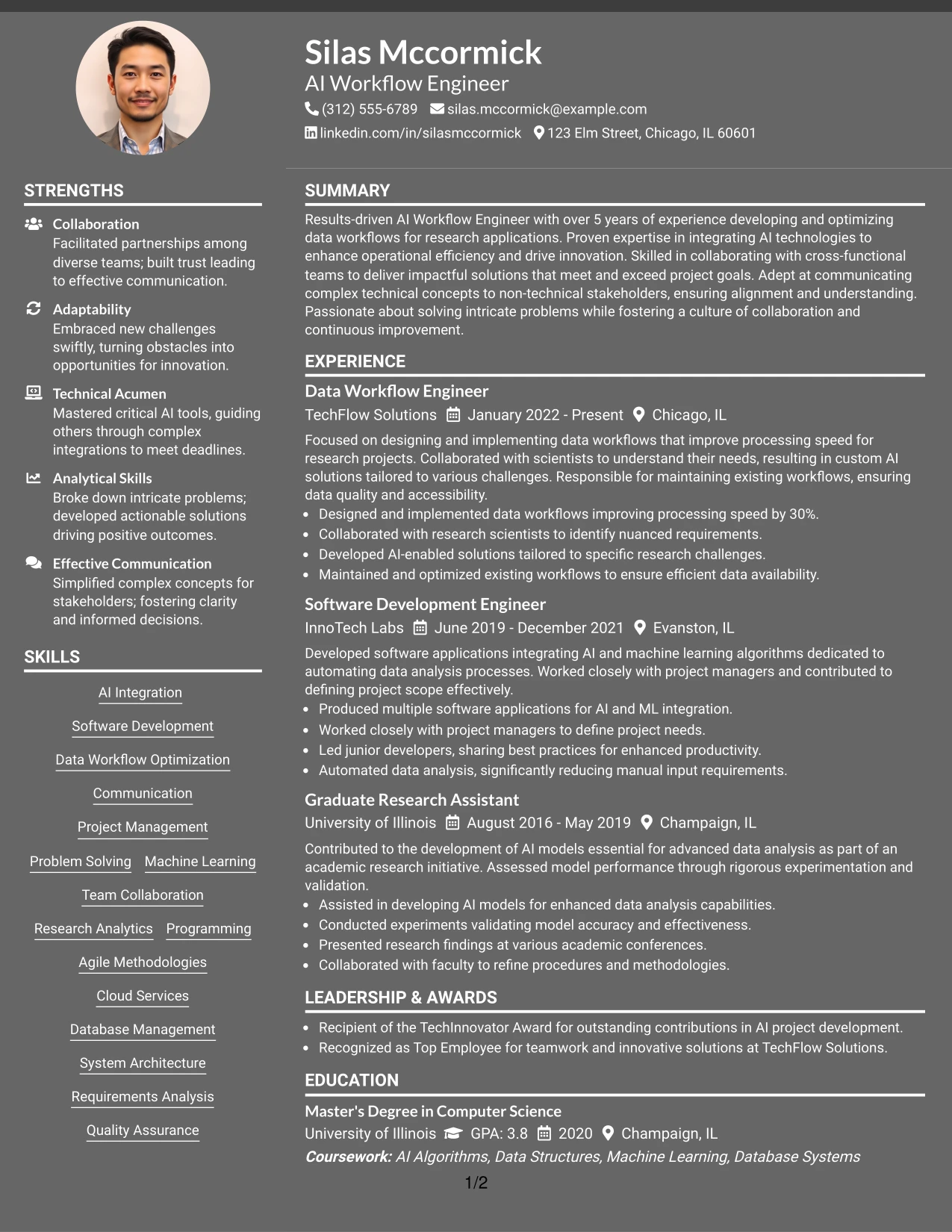 Silas Mccormick
AI Workflow Engineer
(312) 555-6789 silas.mccormick@example.com
linkedin.com/in/silasmccormick 123 Elm Street, Chicago, IL 60601

STRENGTHS

Collaboration
Facilitated partnerships among diverse teams; built trust leading to effective communication.

Adaptability
Embraced new challenges swiftly, turning obstacles into opportunities for innovation.

Technical Acumen
Mastered critical AI tools, guiding others through complex integrations to meet deadlines.

Analytical Skills
Broke down intricate problems; developed actionable solutions driving positive outcomes.

Effective Communication
Simplified complex concepts for stakeholders; fostering clarity and informed decisions.

SKILLS

AI Integration
Software Development
Data Workflow Optimization
Communication
Project Management
Problem Solving
Machine Learning
Team Collaboration
Research Analytics
Programming
Agile Methodologies
Cloud Services
Database Management
System Architecture
Requirements Analysis
Quality Assurance

SUMMARY

Results-driven AI Workflow Engineer with over 5 years of experience developing and optimizing data workflows for research applications. Proven expertise in integrating AI technologies to enhance operational efficiency and drive innovation. Skilled in collaborating with cross-functional teams to deliver impactful solutions that meet and exceed project goals. Adept at communicating complex technical concepts to non-technical stakeholders, ensuring alignment and understanding. Passionate about solving intricate problems while fostering a culture of collaboration and continuous improvement.

EXPERIENCE

Data Workflow Engineer
TechFlow Solutions January 2022 - Present Chicago, IL
Focused on designing and implementing data workflows that improve processing speed for research projects. Collaborated with scientists to understand their needs, resulting in custom AI solutions tailored to various challenges. Responsible for maintaining existing workflows, ensuring data quality and accessibility.
• Designed and implemented data workflows improving processing speed by 30%.
• Collaborated with research scientists to identify nuanced requirements.
• Developed AI-enabled solutions tailored to specific research challenges.
• Maintained and optimized existing workflows to ensure efficient data availability.

Software Development Engineer
InnoTech Labs June 2019 - December 2021 Evanston, IL
Developed software applications integrating AI and machine learning algorithms dedicated to automating data analysis processes. Worked closely with project managers and contributed to defining project scope effectively.
• Produced multiple software applications for AI and ML integration.
• Worked closely with project managers to define project needs.
• Led junior developers, sharing best practices for enhanced productivity.
• Automated data analysis, significantly reducing manual input requirements.

Graduate Research Assistant
University of Illinois August 2016 - May 2019 Champaign, IL
Contributed to the development of AI models essential for advanced data analysis as part of an academic research initiative. Assessed model performance through rigorous experimentation and validation.
• Assisted in developing AI models for enhanced data analysis capabilities.
• Conducted experiments validating model accuracy and effectiveness.
• Presented research findings at various academic conferences.
• Collaborated with faculty to refine procedures and methodologies.

LEADERSHIP & AWARDS

• Recipient of the TechInnovator Award for outstanding contributions in AI project development.
• Recognized as Top Employee for teamwork and innovative solutions at TechFlow Solutions.

EDUCATION

Master's Degree in Computer Science
University of Illinois GPA: 3.8 2020 Champaign, IL
Coursework: AI Algorithms, Data Structures, Machine Learning, Database Systems

1/2